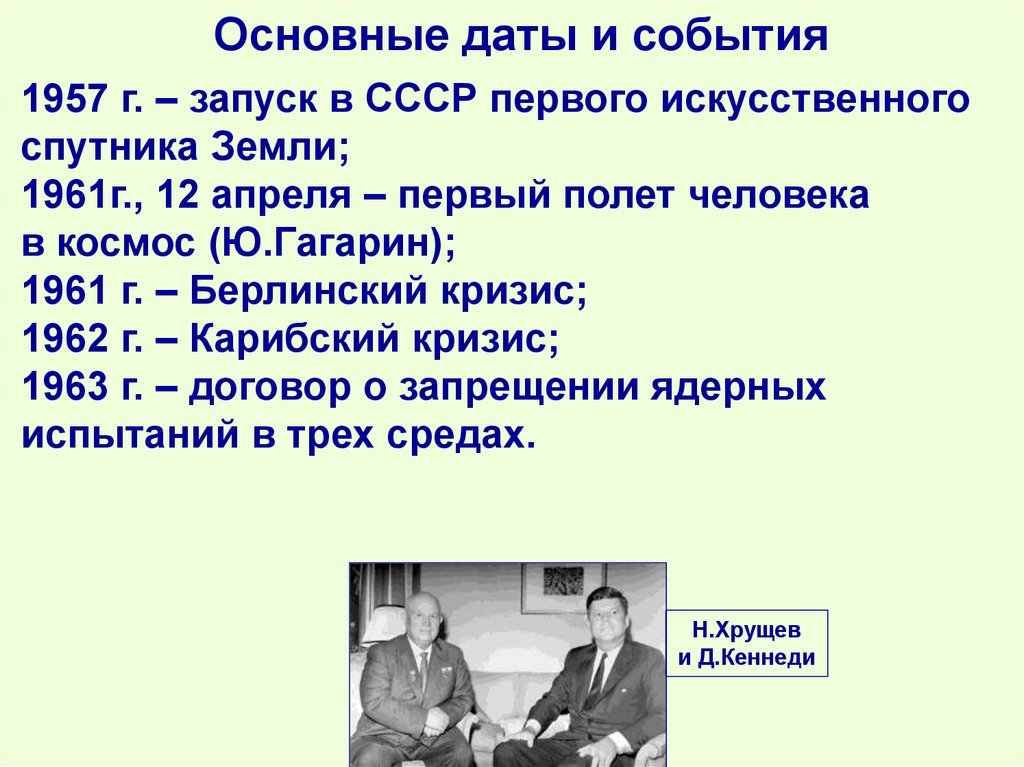 Основные даты и события

1957 г. – запуск в СССР первого искусственного спутника Земли;
1961г., 12 апреля – первый полет человека в космос (Ю.Гагарин);
1961 г. – Берлинский кризис;
1962 г. – Карибский кризис;
1963 г. – договор о запрещении ядерных испытаний в трех средах.

Н.Хрущев
и Д.Кеннеди